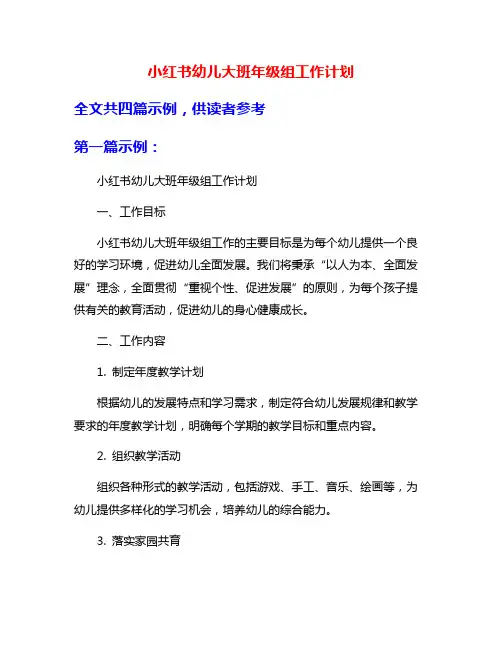 小红书幼儿大班年级组工作计划

全文共四篇示例，供读者参考

第一篇示例：

小红书幼儿大班年级组工作计划

一、工作目标

小红书幼儿大班年级组工作的主要目标是为每个幼儿提供一个良好的学习环境，促进幼儿全面发展。我们将秉承“以人为本、全面发展”理念，全面贯彻“重视个性、促进发展”的原则，为每个孩子提供有关的教育活动，促进幼儿的身心健康成长。

二、工作内容

1. 制定年度教学计划

根据幼儿的发展特点和学习需求，制定符合幼儿发展规律和教学要求的年度教学计划，明确每个学期的教学目标和重点内容。

2. 组织教学活动

组织各种形式的教学活动，包括游戏、手工、音乐、绘画等，为幼儿提供多样化的学习机会，培养幼儿的综合能力。

3. 落实家园共育